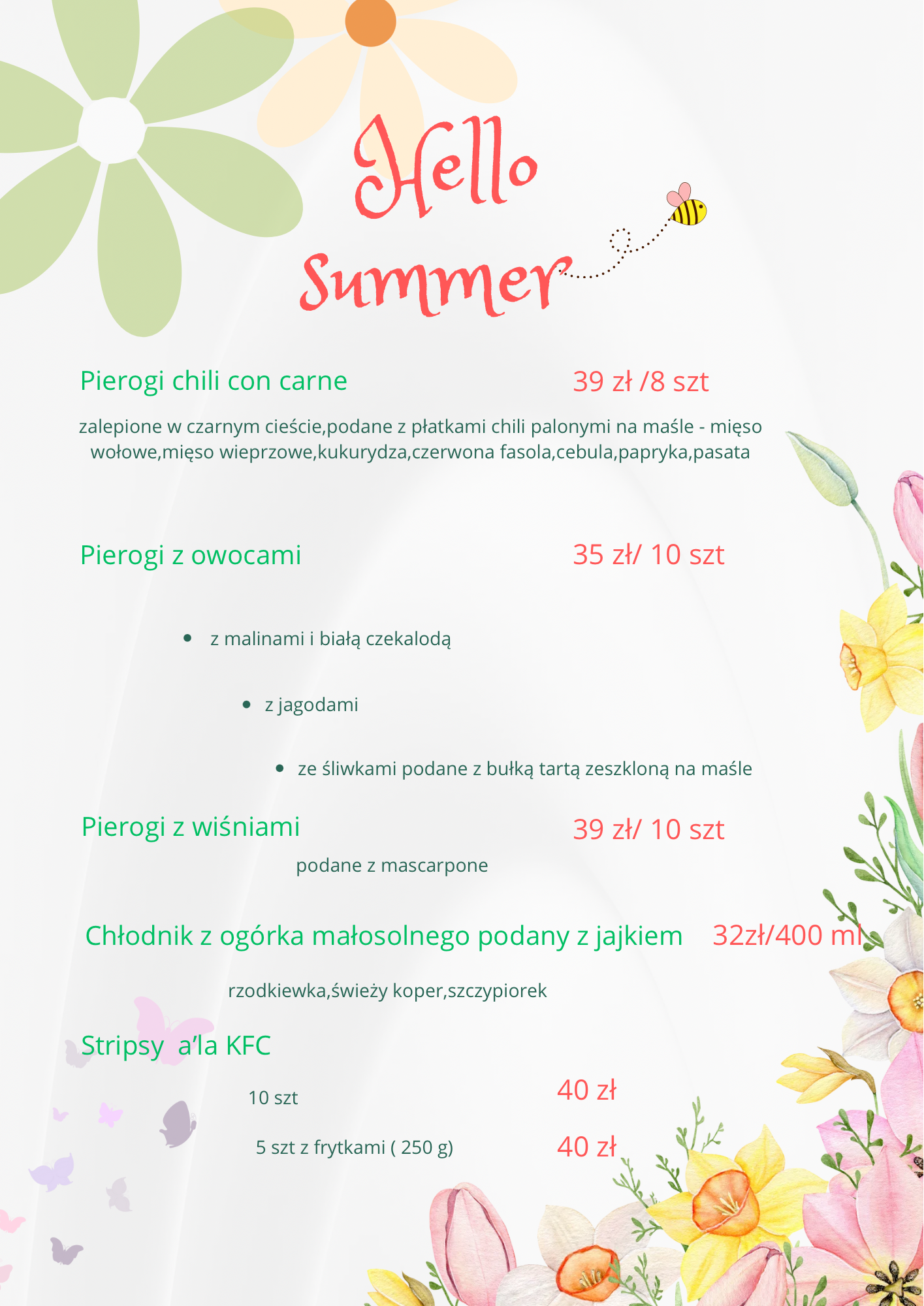 Hello
Summer

Pierogi chili con carne 39 zł /8 szt

zalepione w czarnym cieście,podane z płatkami chili palonymi na maśle - mięso wołowe,mięso wieprzowe,kukurydza,czerwona fasola,cebula,papryka,pasata

Pierogi z owocami 35 zł/ 10 szt

• z malinami i białą czekalodą

• z jagodami

• ze śliwkami podane z bułką tartą zeszkloną na maśle

Pierogi z wiśniami 39 zł/ 10 szt

podane z mascarpone

Chłodnik z ogórka małosolnego podany z jajkiem 32zł/400 ml

rzodkiewka,świeży koper,szczypiorek

Stripsy a'la KFC

10 szt 40 zł

5 szt z frytkami ( 250 g) 40 zł